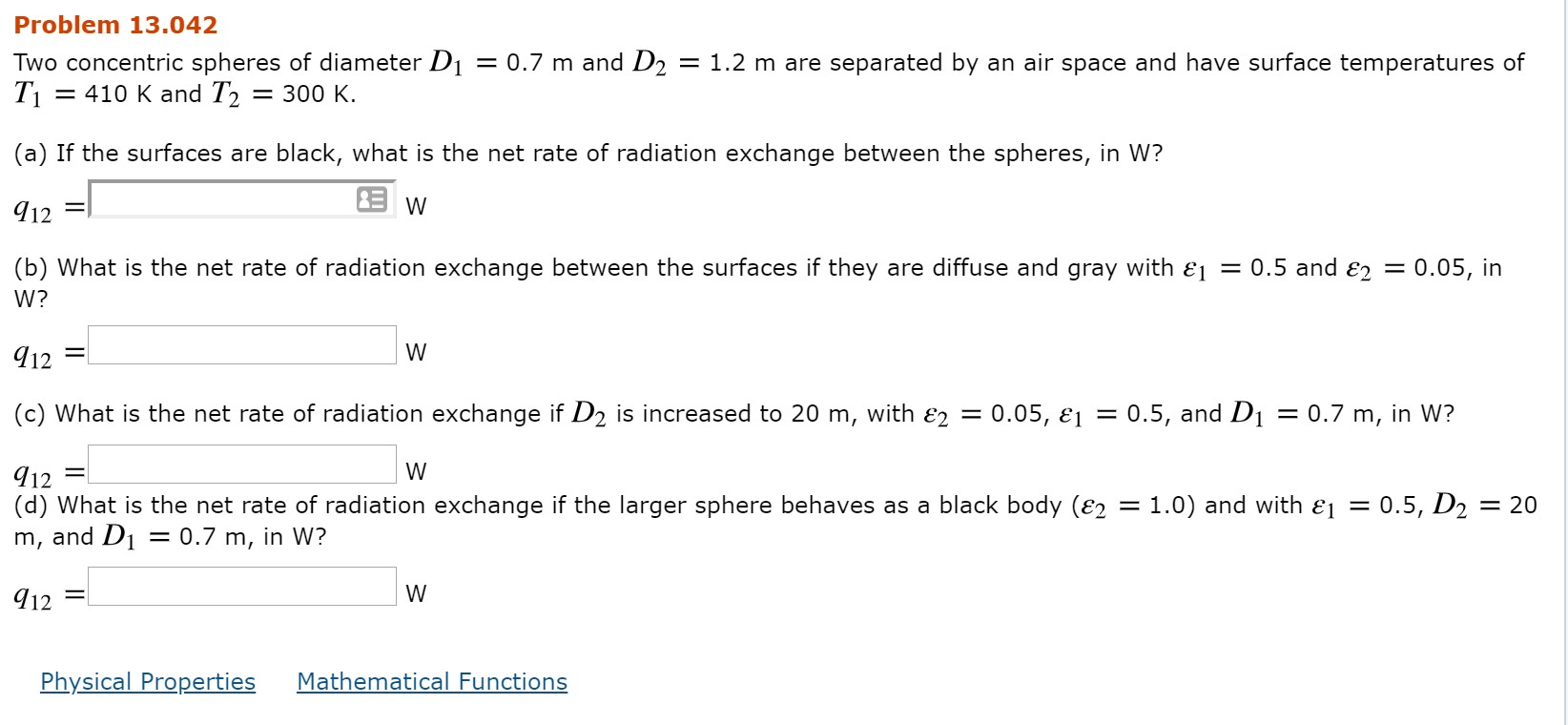 Problem 13.042

Two concentric spheres of diameter $D_1 = 0.7$ m and $D_2 = 1.2$ m are separated by an air space and have surface temperatures of $T_1 = 410$ K and $T_2 = 300$ K.

(a) If the surfaces are black, what is the net rate of radiation exchange between the spheres, in W?

$q_{12} =$ W

(b) What is the net rate of radiation exchange between the surfaces if they are diffuse and gray with $\varepsilon_1 = 0.5$ and $\varepsilon_2 = 0.05$, in W?

$q_{12} =$ W

(c) What is the net rate of radiation exchange if $D_2$ is increased to 20 m, with $\varepsilon_2 = 0.05$, $\varepsilon_1 = 0.5$, and $D_1 = 0.7$ m, in W?

$q_{12} =$ W

(d) What is the net rate of radiation exchange if the larger sphere behaves as a black body ($\varepsilon_2 = 1.0$) and with $\varepsilon_1 = 0.5$, $D_2 = 20$ m, and $D_1 = 0.7$ m, in W?

$q_{12} =$ W

Physical Properties Mathematical Functions